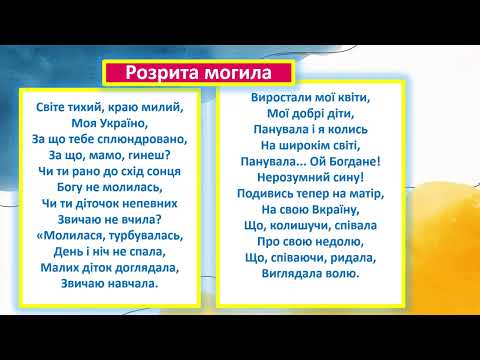 Розрита могила

Світе тихий, краю милий,
Моя Україно,
За що тебе сплюндровано,
За що, мамо, гинеш?
Чи ти рано до схід сонця
Богу не молилась,
Чи ти діточок непевних
Звичаю не вчила?
«Молилася, турбувалась,
День і ніч не спала,
Малих діток доглядала,
Звичаю навчала.

Виростали мої квіти,
Мої добрі діти,
Панувала і я колись
На широкім світі,
Панувала... Ой Богдане!
Нерозумний сину!
Подивись тепер на матір,
На свою Вкраїну,
Що, колишучи, співала
Про свою недолю,
Що, співаючи, ридала,
Виглядала волю.